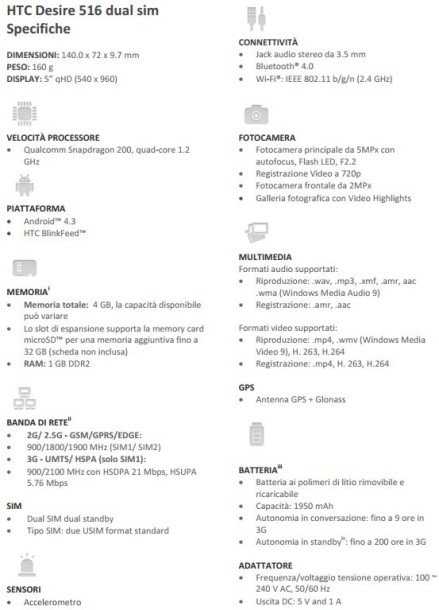 HTC Desire 516 dual sim
Specifiche

DIMENSIONI: 140.0 x 72 x 9.7 mm
PESO: 160 g
DISPLAY: 5" qHD (540 x 960)

VELOCITÀ PROCESSORE
• Qualcomm Snapdragon 200, quad-core 1.2 GHz

PIATTAFORMA
• Android™ 4.3
• HTC BlinkFeed™

MEMORIA$^{i}$
• Memoria totale: 4 GB, la capacità disponibile può variare
• Lo slot di espansione supporta la memory card microSD™ per una memoria aggiuntiva fino a 32 GB (scheda non inclusa)
• RAM: 1 GB DDR2

BANDA DI RETE$^{ii}$
• 2G/ 2.5G - GSM/GPRS/EDGE:
• 900/1800/1900 MHz (SIM1/ SIM2)
• 3G - UMTS/ HSPA (solo SIM1):
• 900/2100 MHz con HSDPA 21 Mbps, HSUPA 5.76 Mbps

SIM
• Dual SIM dual standby
• Tipo SIM: due USIM format standard

SENSORI
• Accelerometro

CONNETTIVITÀ
• Jack audio stereo da 3.5 mm
• Bluetooth® 4.0
• Wi-Fi®: IEEE 802.11 b/g/n (2.4 GHz)

FOTOCAMERA
• Fotocamera principale da 5MPx con autofocus, Flash LED, F2.2
• Registrazione Video a 720p
• Fotocamera frontale da 2MPx
• Galleria fotografica con Video Highlights

MULTIMEDIA
Formati audio supportati:
• Riproduzione: .wav, .mp3, .xmf, .amr, aac .wma (Windows Media Audio 9)
• Registrazione: .amr, .aac

Formati video supportati:
• Riproduzione: .mp4, .wmv (Windows Media Video 9), H. 263, H.264
• Registrazione: .mp4, H. 263, H.264

GPS
• Antenna GPS + Glonass

BATTERIA$^{iii}$
• Batteria ai polimeri di litio rimovibile e ricaricabile
• Capacità: 1950 mAh
• Autonomia in conversazione: fino a 9 ore in 3G
• Autonomia in standby$^{iv}$: fino a 200 ore in 3G

ADATTATORE
• Frequenza/voltaggio tensione operativa: 100 ~ 240 V AC, 50/60 Hz
• Uscita DC: 5 V and 1 A